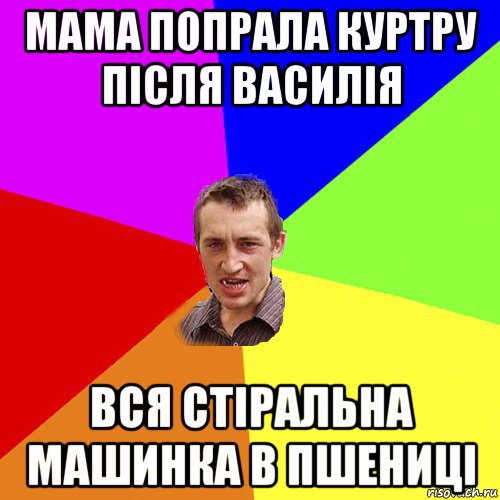 МАМА ПОПРАЛА КУРТРУ ПІСЛЯ ВАСИЛІЯ

ВСЯ СТІРАЛЬНА МАШИНКА В ПШЕНИЦІ

risovach.ru